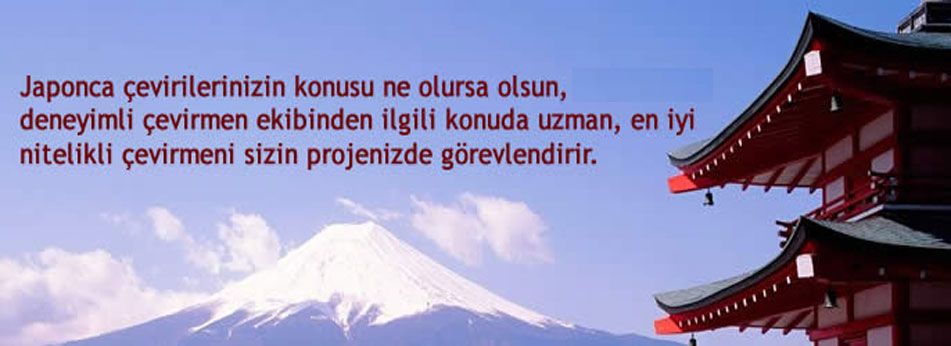 Japonca çevirilerinizin konusu ne olursa olsun, deneyimli çevirmen ekibinden ilgili konuda uzman, en iyi nitelikli çevirmeni sizin projenizde görevlendirir.